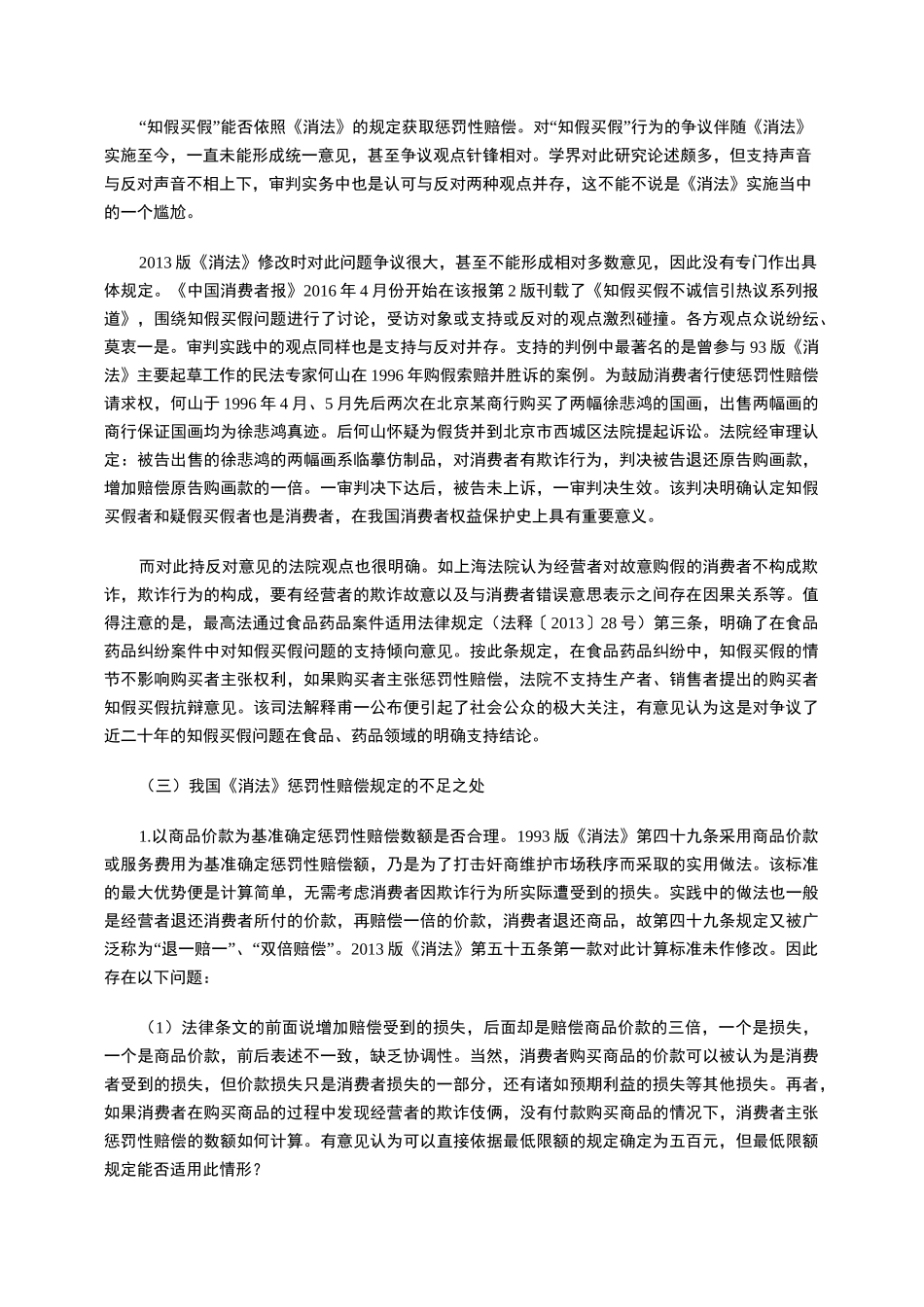 “知假买假”能否依照《消法》的规定获取惩罚性赔偿。对“知假买假”行为的争议伴随《消法》实施至今，一直未能形成统一意见，甚至争议观点针锋相对。学界对此研究论述颇多，但支持声音与反对声音不相上下，审判实务中也是认可与反对两种观点并存，这不能不说是《消法》实施当中的一个尴尬。

2013 版《消法》修改时对此问题争议很大，甚至不能形成相对多数意见，因此没有专门作出具体规定。《中国消费者报》2016 年 4 月份开始在该报第 2 版刊载了《知假买假不诚信引热议系列报道》，围绕知假买假问题进行了讨论，受访对象或支持或反对的观点激烈碰撞。各方观点众说纷纭、莫衷一是。审判实践中的观点同样也是支持与反对并存。支持的判例中最著名的是曾参与 93 版《消法》主要起草工作的民法专家何山在 1996 年购假索赔并胜诉的案例。为鼓励消费者行使惩罚性赔偿请求权，何山于 1996 年 4 月、5 月先后两次在北京某商行购买了两幅徐悲鸿的国画，出售两幅画的商行保证国画均为徐悲鸿真迹。后何山怀疑为假货并到北京市西城区法院提起诉讼。法院经审理认定：被告出售的徐悲鸿的两幅画系临摹仿制品，对消费者有欺诈行为，判决被告退还原告购画款，增加赔偿原告购画款的一倍。一审判决下达后，被告未上诉，一审判决生效。该判决明确认定知假买假者和疑假买假者也是消费者，在我国消费者权益保护史上具有重要意义。

而对此持反对意见的法院观点也很明确。如上海法院认为经营者对故意购假的消费者不构成欺诈，欺诈行为的构成，要有经营者的欺诈故意以及与消费者错误意思表示之间存在因果关系等。值得注意的是，最高法通过食品药品案件适用法律规定（法释〔2013〕28 号）第三条，明确了在食品药品纠纷案件中对知假买假问题的支持倾向意见。按此条规定，在食品药品纠纷中，知假买假的情节不影响购买者主张权利，如果购买者主张惩罚性赔偿，法院不支持生产者、销售者提出的购买者知假买假抗辩意见。该司法解释甫一公布便引起了社会公众的极大关注，有意见认为这是对争议了近二十年的知假买假问题在食品、药品领域的明确支持结论。

（三）我国《消法》惩罚性赔偿规定的不足之处

1.以商品价款为基准确定惩罚性赔偿数额是否合理。1993 版《消法》第四十九条采用商品价款或服务费用为基准确定惩罚性赔偿额，乃是为了打击奸商维护市场秩序而采取的实用做法。该标准的最大优势便是计算简单，无需考虑消费者因欺诈行为所实际遭受到的损失。实践中的做法也一般是经营者退还消费者所付的价款，再赔偿一倍的价款，消费者退还商品，故第四十九条规定又被广泛称为“退一赔一”、“双倍赔偿”。2013 版《消法》第五十五条第一款对此计算标准未作修改。因此存在以下问题：

（1）法律条文的前面说增加赔偿受到的损失，后面却是赔偿商品价款的三倍，一个是损失，一个是商品价款，前后表述不一致，缺乏协调性。当然，消费者购买商品的价款可以被认为是消费者受到的损失，但价款损失只是消费者损失的一部分，还有诸如预期利益的损失等其他损失。再者，如果消费者在购买商品的过程中发现经营者的欺诈伎俩，没有付款购买商品的情况下，消费者主张惩罚性赔偿的数额如何计算。有意见认为可以直接依据最低限额的规定确定为五百元，但最低限额规定能否适用此情形？